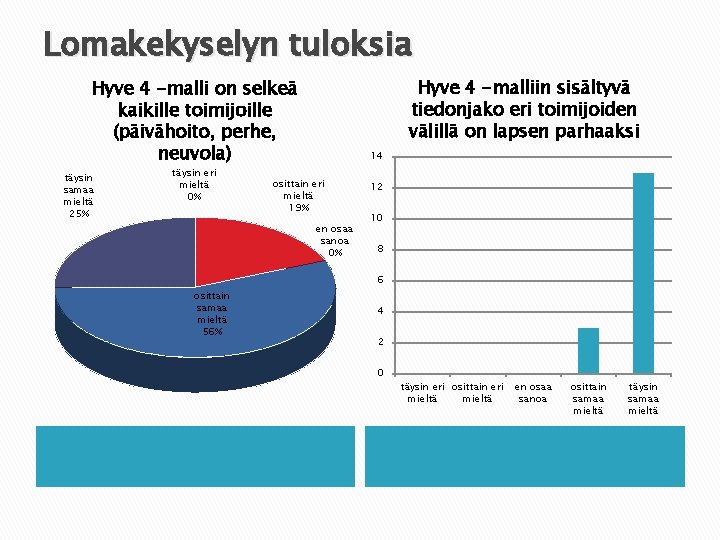 Lomakekyselyn tuloksia

Hyve 4 -malli on selkeä kaikille toimijoille (päivähoito, perhe, neuvola)

täysin samaa mieltä 25%

täysin eri mieltä 0%

osittain eri mieltä 19%

en osaa sanoa 0%

osittain samaa mieltä 56%

Hyve 4 -malliin sisältyvä tiedonjako eri toimijoiden välillä on lapsen parhaaksi

14
12
10
8
6
4
2
0

täysin eri mieltä
osittain eri mieltä
en osaa sanoa
osittain samaa mieltä
täysin samaa mieltä